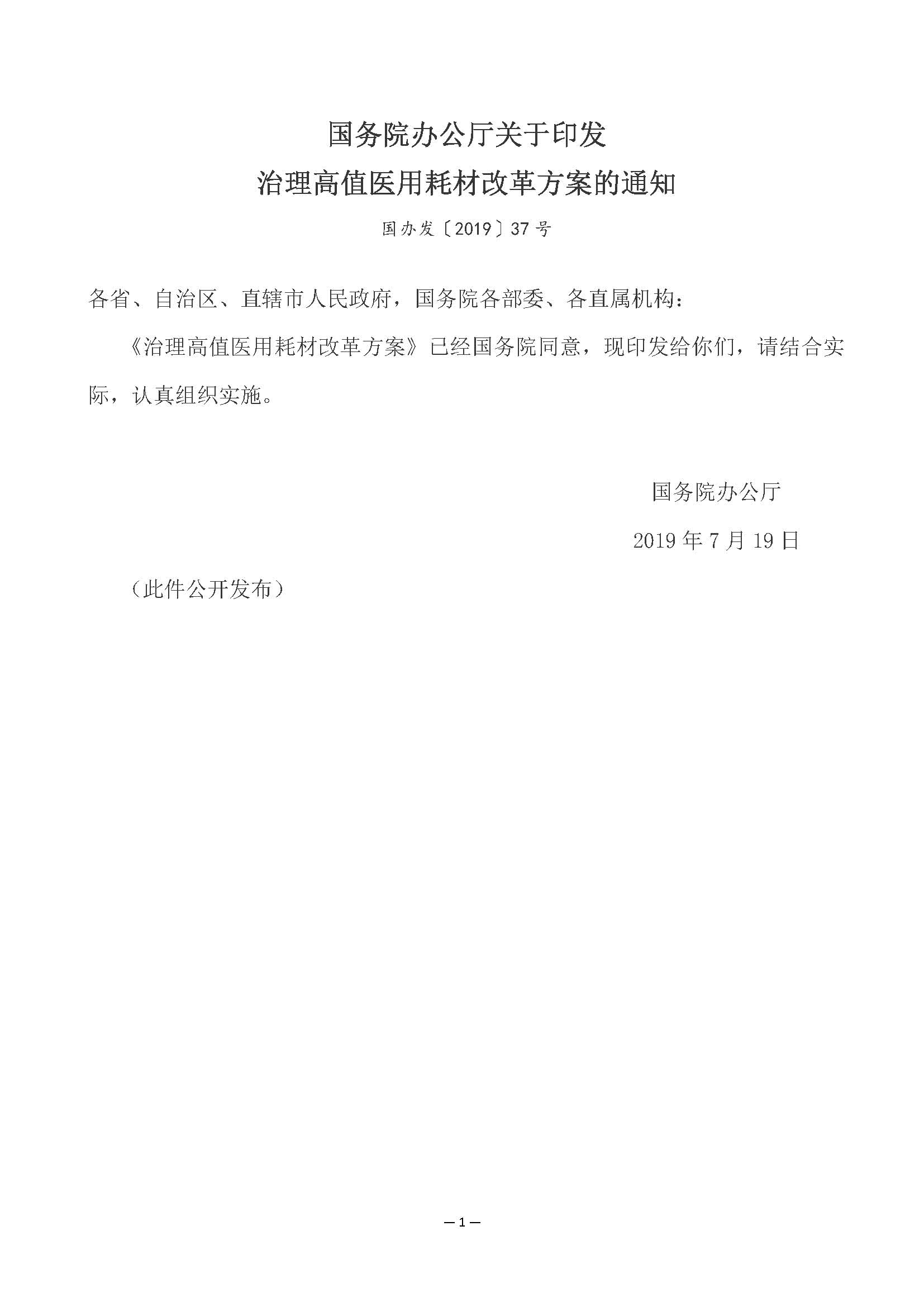 国务院办公厅关于印发
治理高值医用耗材改革方案的通知

国办发〔2019〕37号

各省、自治区、直辖市人民政府，国务院各部委、各直属机构：

《治理高值医用耗材改革方案》已经国务院同意，现印发给你们，请结合实际，认真组织实施。

国务院办公厅

2019年7月19日

（此件公开发布）

—1—